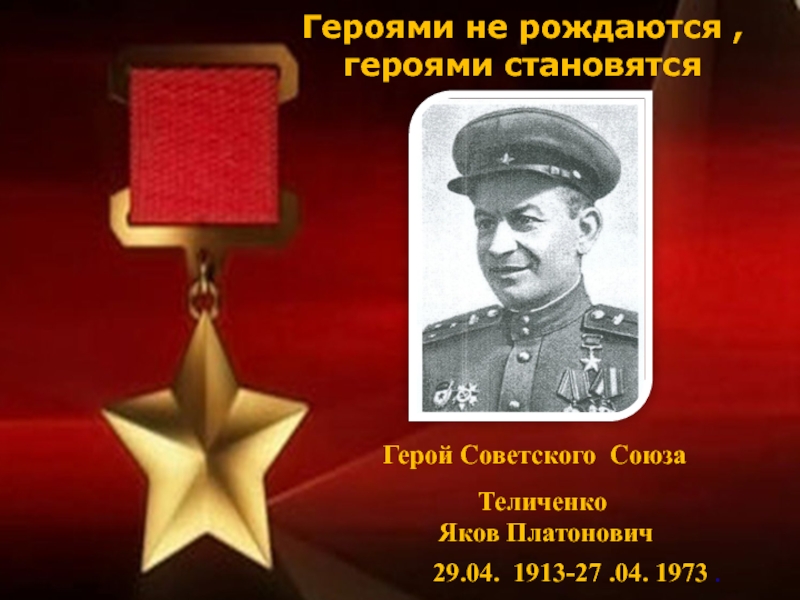 Героями не рождаются , героями становятся

Герой Советского Союза

Теличенко
Яков Платонович

29.04. 1913-27 .04. 1973 .